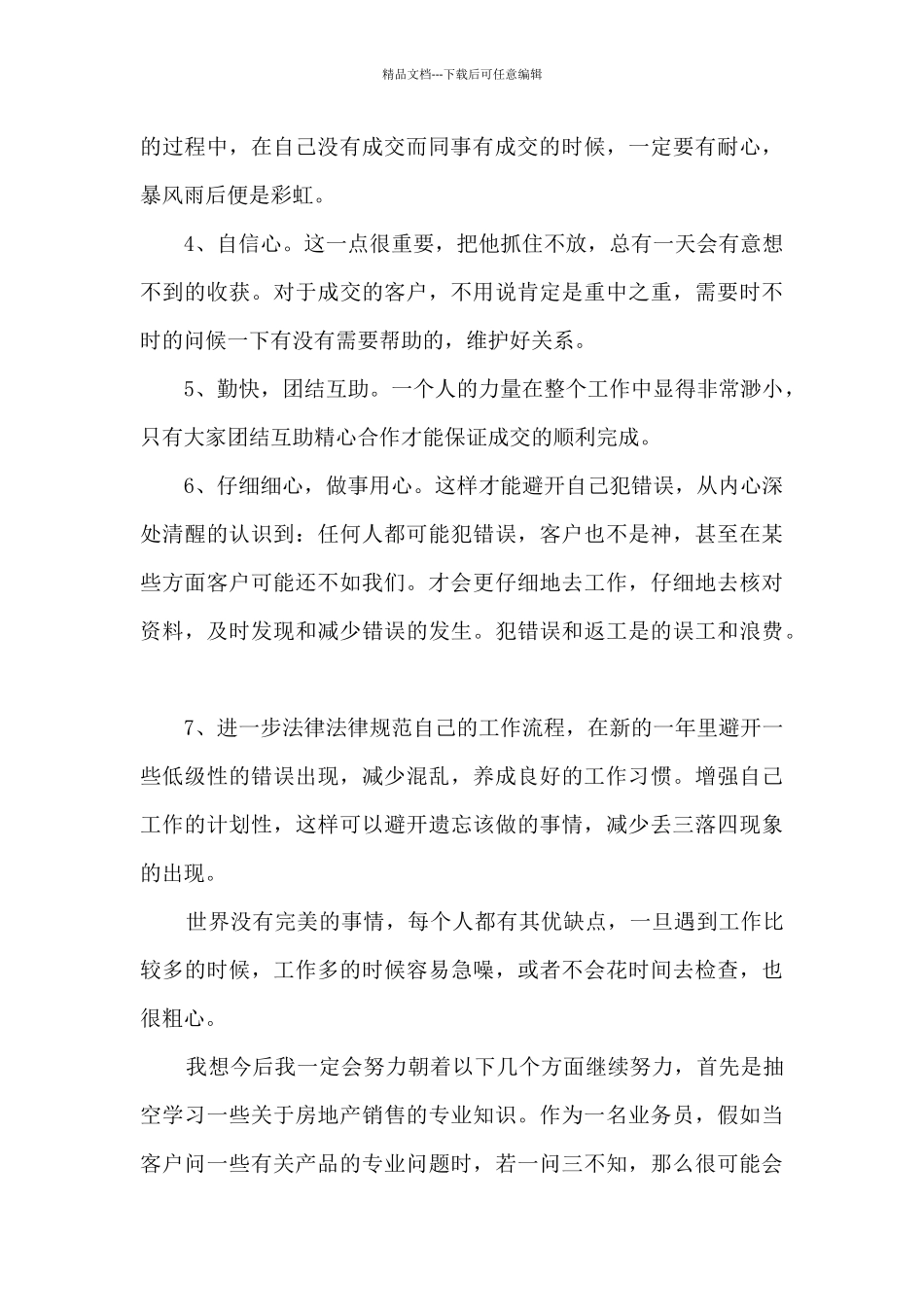 精品文档---下载后可任意编辑

的过程中，在自己没有成交而同事有成交的时候，一定要有耐心，暴风雨后便是彩虹。

4、自信心。这一点很重要，把他抓住不放，总有一天会有意想不到的收获。对于成交的客户，不用说肯定是重中之重，需要时不时的问候一下有没有需要帮助的，维护好关系。

5、勤快，团结互助。一个人的力量在整个工作中显得非常渺小，只有大家团结互助精心合作才能保证成交的顺利完成。

6、仔细细心，做事用心。这样才能避开自己犯错误，从内心深处清醒的认识到：任何人都可能犯错误，客户也不是神，甚至在某些方面客户可能还不如我们。才会更仔细地去工作，仔细地去核对资料，及时发现和减少错误的发生。犯错误和返工是的误工和浪费。

7、进一步法律法律规范自己的工作流程，在新的一年里避开一些低级性的错误出现，减少混乱，养成良好的工作习惯。增强自己工作的计划性，这样可以避开遗忘该做的事情，减少丢三落四现象的出现。

世界没有完美的事情，每个人都有其优缺点，一旦遇到工作比较多的时候，工作多的时候容易急噪，或者不会花时间去检查，也很粗心。

我想今后我一定会努力朝着以下几个方面继续努力，首先是抽空学习一些关于房地产销售的专业知识。作为一名业务员，假如当客户问一些有关产品的专业问题时，若一问三不知，那么很可能会